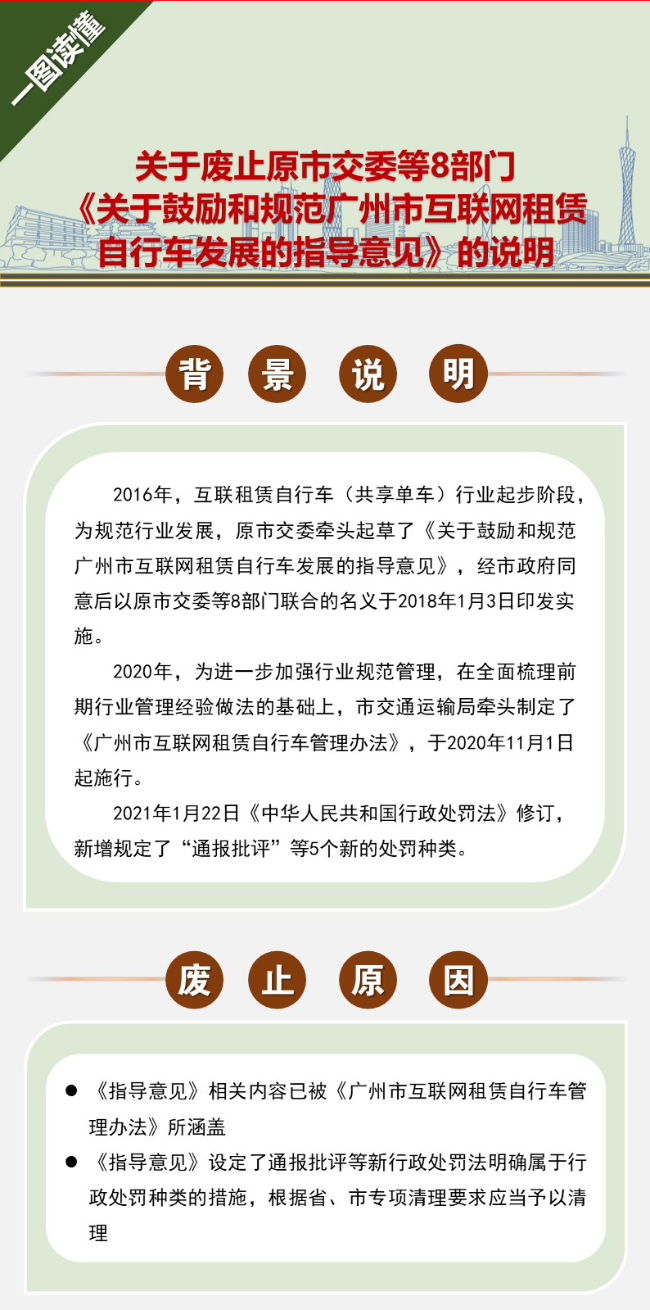 一图读懂

关于废止原市交委等8部门《关于鼓励和规范广州市互联网租赁自行车发展的指导意见》的说明

背 景 说 明

2016年，互联租赁自行车（共享单车）行业起步阶段，为规范行业发展，原市交委牵头起草了《关于鼓励和规范广州市互联网租赁自行车发展的指导意见》，经市政府同意后以原市交委等8部门联合的名义于2018年1月3日印发实施。

2020年，为进一步加强行业规范管理，在全面梳理前期行业管理经验做法的基础上，市交通运输局牵头制定了《广州市互联网租赁自行车管理办法》，于2020年11月1日起施行。

2021年1月22日《中华人民共和国行政处罚法》修订，新增规定了“通报批评”等5个新的处罚种类。

废 止 原 因

● 《指导意见》相关内容已被《广州市互联网租赁自行车管理办法》所涵盖

● 《指导意见》设定了通报批评等新行政处罚法明确属于行政处罚种类的措施，根据省、市专项清理要求应当予以清理